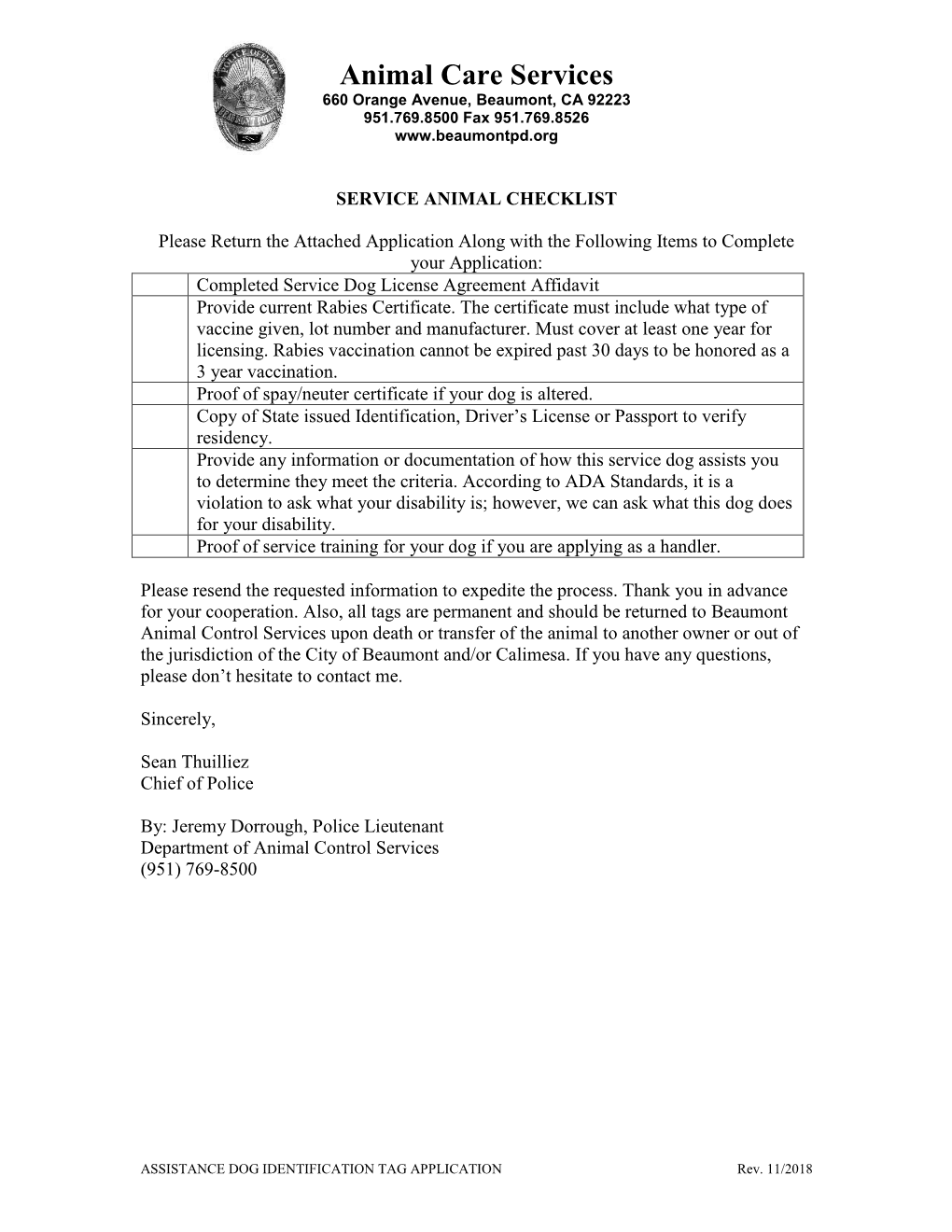 Animal Care Services
660 Orange Avenue, Beaumont, CA 92223
951.769.8500 Fax 951.769.8526
www.beaumontpd.org

SERVICE ANIMAL CHECKLIST

Please Return the Attached Application Along with the Following Items to Complete your Application:

| | |
|---|---|
| | Completed Service Dog License Agreement Affidavit |
| | Provide current Rabies Certificate. The certificate must include what type of vaccine given, lot number and manufacturer. Must cover at least one year for licensing. Rabies vaccination cannot be expired past 30 days to be honored as a 3 year vaccination. |
| | Proof of spay/neuter certificate if your dog is altered. |
| | Copy of State issued Identification, Driver’s License or Passport to verify residency. |
| | Provide any information or documentation of how this service dog assists you to determine they meet the criteria. According to ADA Standards, it is a violation to ask what your disability is; however, we can ask what this dog does for your disability. |
| | Proof of service training for your dog if you are applying as a handler. |

Please resend the requested information to expedite the process. Thank you in advance for your cooperation. Also, all tags are permanent and should be returned to Beaumont Animal Control Services upon death or transfer of the animal to another owner or out of the jurisdiction of the City of Beaumont and/or Calimesa. If you have any questions, please don’t hesitate to contact me.

Sincerely,

Sean Thuilliez
Chief of Police

By: Jeremy Dorrough, Police Lieutenant
Department of Animal Control Services
(951) 769-8500

ASSISTANCE DOG IDENTIFICATION TAG APPLICATION Rev. 11/2018